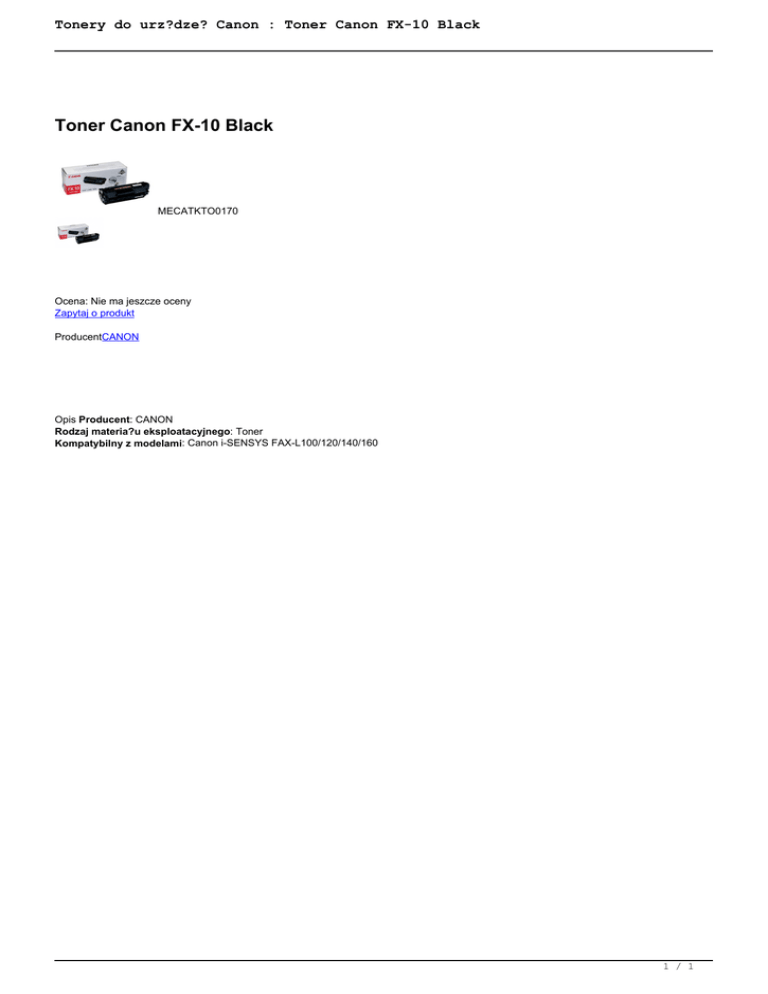 Tonery do urz?dze? Canon : Toner Canon FX-10 Black

Toner Canon FX-10 Black

MECATKTO0170

Ocena: Nie ma jeszcze oceny
Zapytaj o produkt

ProducentCANON

Opis Producent: CANON
Rodzaj materia?u eksploatacyjnego: Toner
Kompatybilny z modelami: Canon i-SENSYS FAX-L100/120/140/160

1 / 1